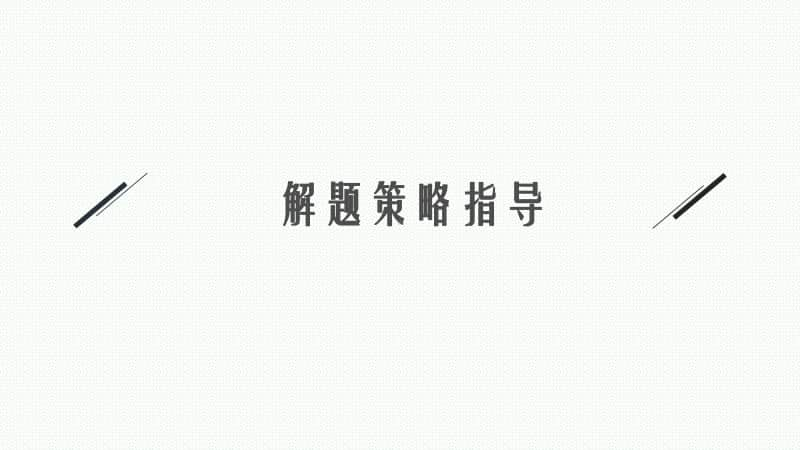 解题策略指导